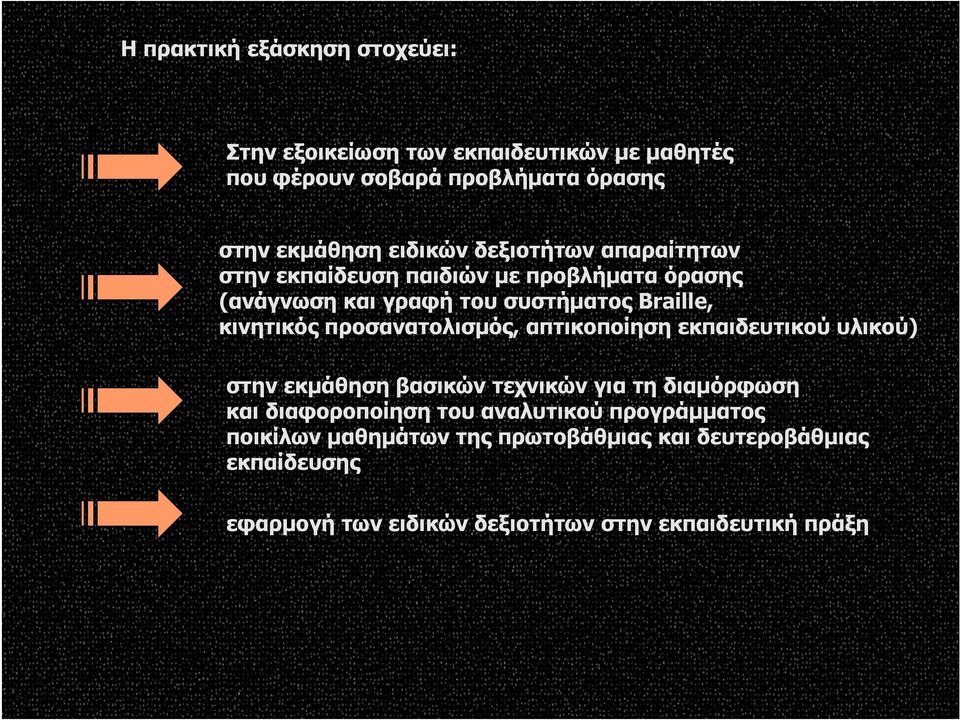 Η πρακτική εξάσκηση στοχεύει:

Στην εξοικείωση των εκπαιδευτικών με μαθητές που φέρουν σοβαρά προβλήματα όρασης

στην εκμάθηση ειδικών δεξιοτήτων απαραίτητων στην εκπαίδευση παιδιών με προβλήματα όρασης (ανάγνωση και γραφή του συστήματος Braille, κινητικός προσανατολισμός, απτικοποίηση εκπαιδευτικού υλικού)

στην εκμάθηση βασικών τεχνικών για τη διαμόρφωση και διαφοροποίηση του αναλυτικού προγράμματος ποικίλων μαθημάτων της πρωτοβάθμιας και δευτεροβάθμιας εκπαίδευσης

εφαρμογή των ειδικών δεξιοτήτων στην εκπαιδευτική πράξη